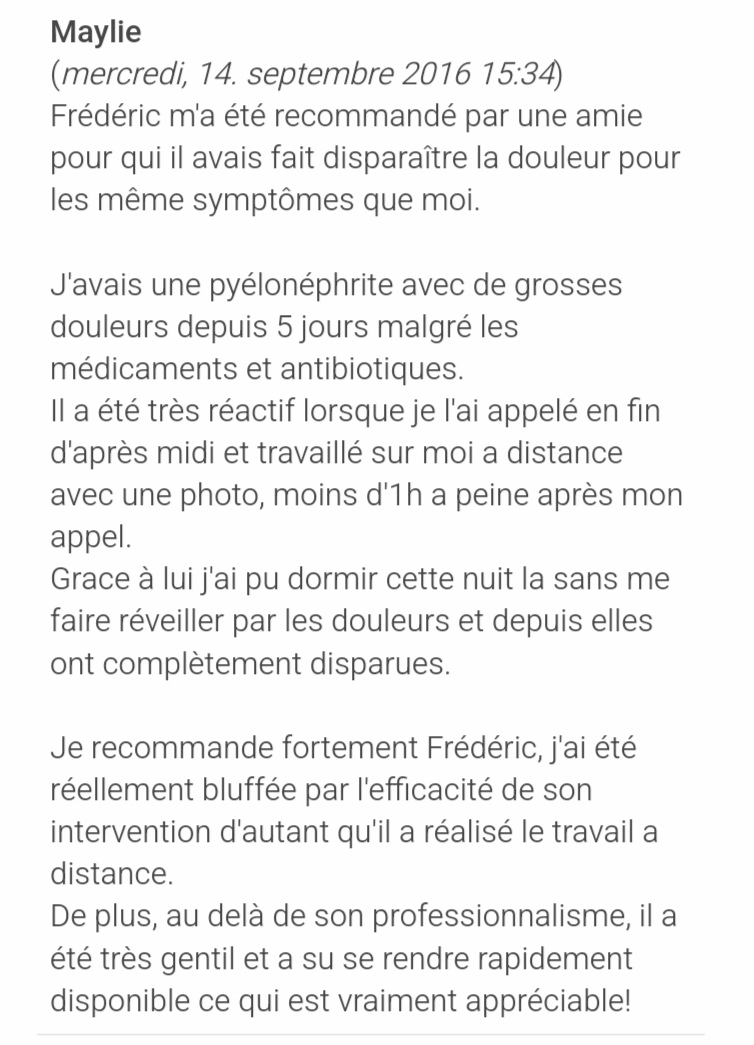 Maylie
(mercredi, 14. septembre 2016 15:34)
Frédéric m'a été recommandé par une amie pour qui il avais fait disparaître la douleur pour les même symptômes que moi.

J'avais une pyélonéphrite avec de grosses douleurs depuis 5 jours malgré les médicaments et antibiotiques.
Il a été très réactif lorsque je l'ai appelé en fin d'après midi et travaillé sur moi a distance avec une photo, moins d'1h a peine après mon appel.
Grace à lui j'ai pu dormir cette nuit la sans me faire réveiller par les douleurs et depuis elles ont complètement disparues.

Je recommande fortement Frédéric, j'ai été réellement bluffée par l'efficacité de son intervention d'autant qu'il a réalisé le travail a distance.
De plus, au delà de son professionnalisme, il a été très gentil et a su se rendre rapidement disponible ce qui est vraiment appréciable!